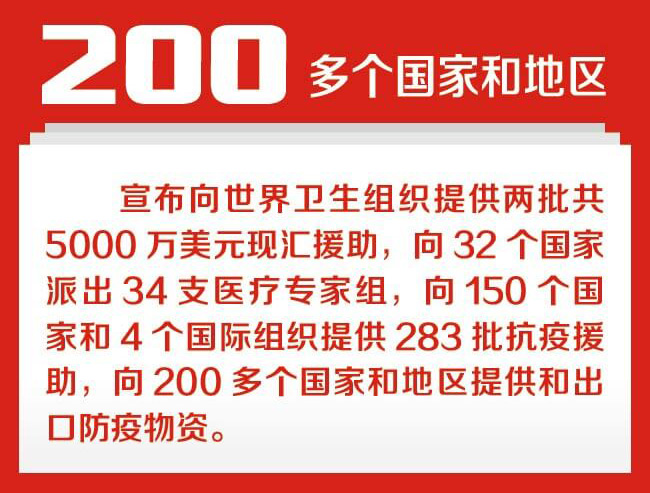 200 多个国家和地区

宣布向世界卫生组织提供两批共 5000 万美元现汇援助，向 32 个国家派出 34 支医疗专家组，向 150 个国家和 4 个国际组织提供 283 批抗疫援助，向 200 多个国家和地区提供和出口防疫物资。